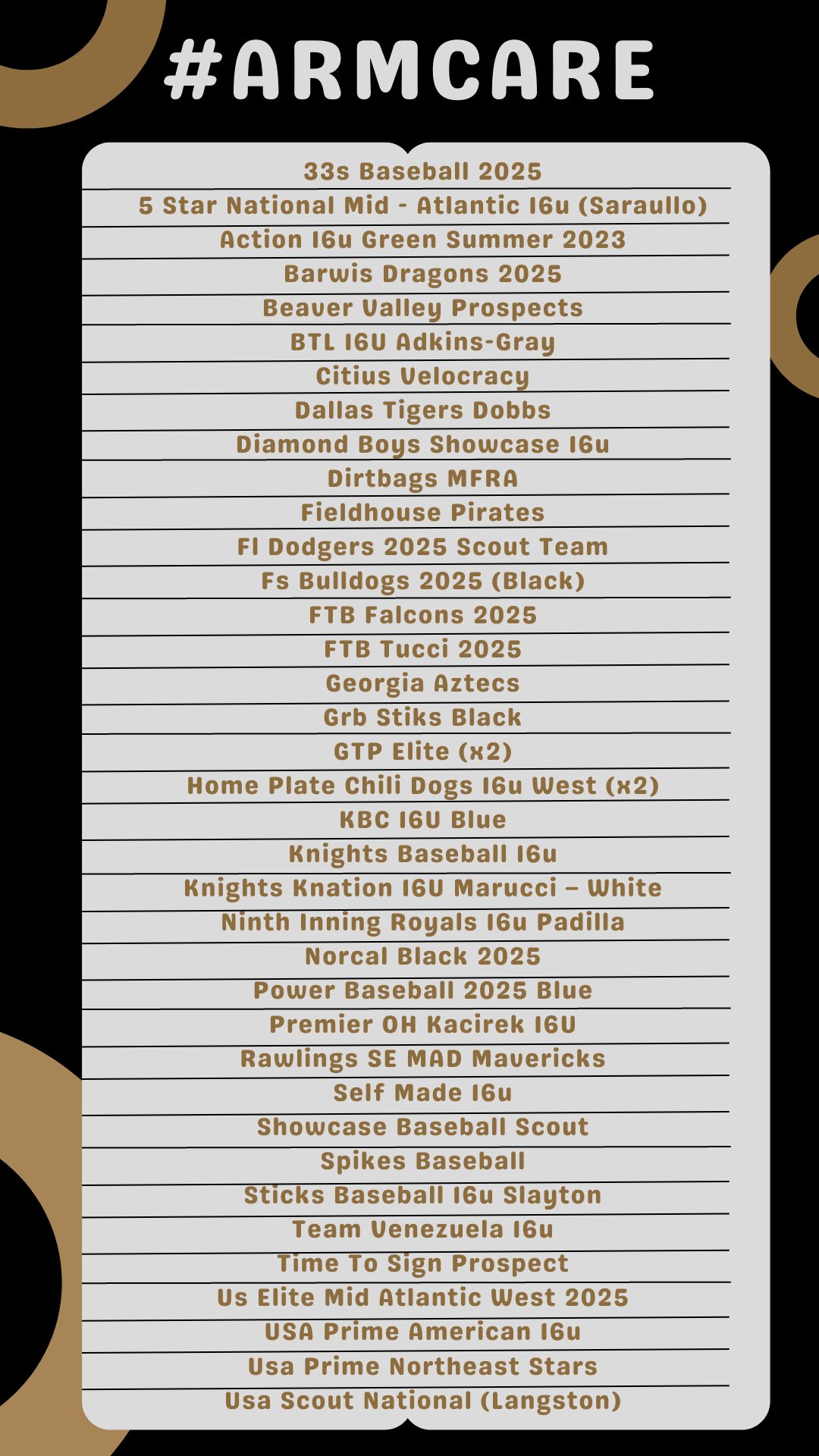 #ARMCARE

33s Baseball 2025
5 Star National Mid - Atlantic 16u (Saraullo)
Action 16u Green Summer 2023
Barwis Dragons 2025
Beaver Valley Prospects
BTL 16U Adkins-Gray
Citius Velocracy
Dallas Tigers Dobbs
Diamond Boys Showcase 16u
Dirtbags MFRA
Fieldhouse Pirates
Fl Dodgers 2025 Scout Team
Fs Bulldogs 2025 (Black)
FTB Falcons 2025
FTB Tucci 2025
Georgia Aztecs
Grb Stiks Black
GTP Elite (x2)
Home Plate Chili Dogs 16u West (x2)
KBC 16U Blue
Knights Baseball 16u
Knights Knation 16U Marucci – White
Ninth Inning Royals 16u Padilla
Norcal Black 2025
Power Baseball 2025 Blue
Premier OH Kacirek 16U
Rawlings SE MAD Mavericks
Self Made 16u
Showcase Baseball Scout
Spikes Baseball
Sticks Baseball 16u Slayton
Team Venezuela 16u
Time To Sign Prospect
Us Elite Mid Atlantic West 2025
USA Prime American 16u
Usa Prime Northeast Stars
Usa Scout National (Langston)